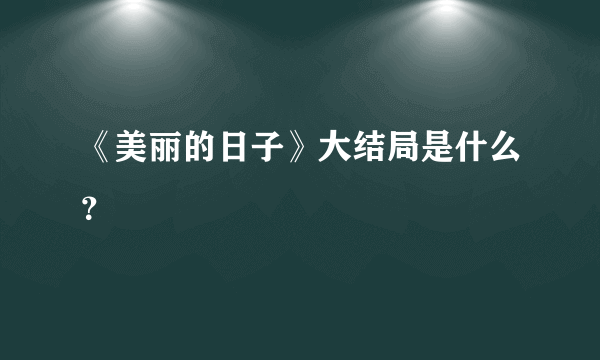 《美丽的日子》大结局是什么?